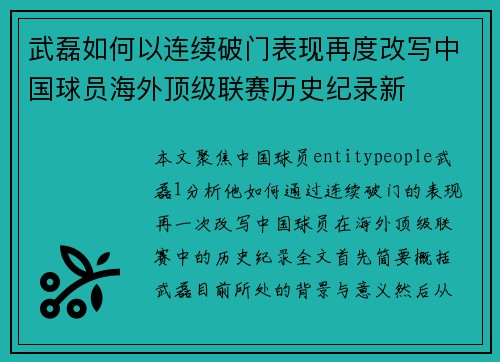 武磊如何以连续破门表现再度改写中国球员海外顶级联赛历史纪录新

本文聚焦中国球员entitypeople武磊1分析他如何通过连续破门的表现再一次改写中国球员在海外顶级联赛中的历史纪录全文首先简要概括武磊目前所处的背景与意义然后从